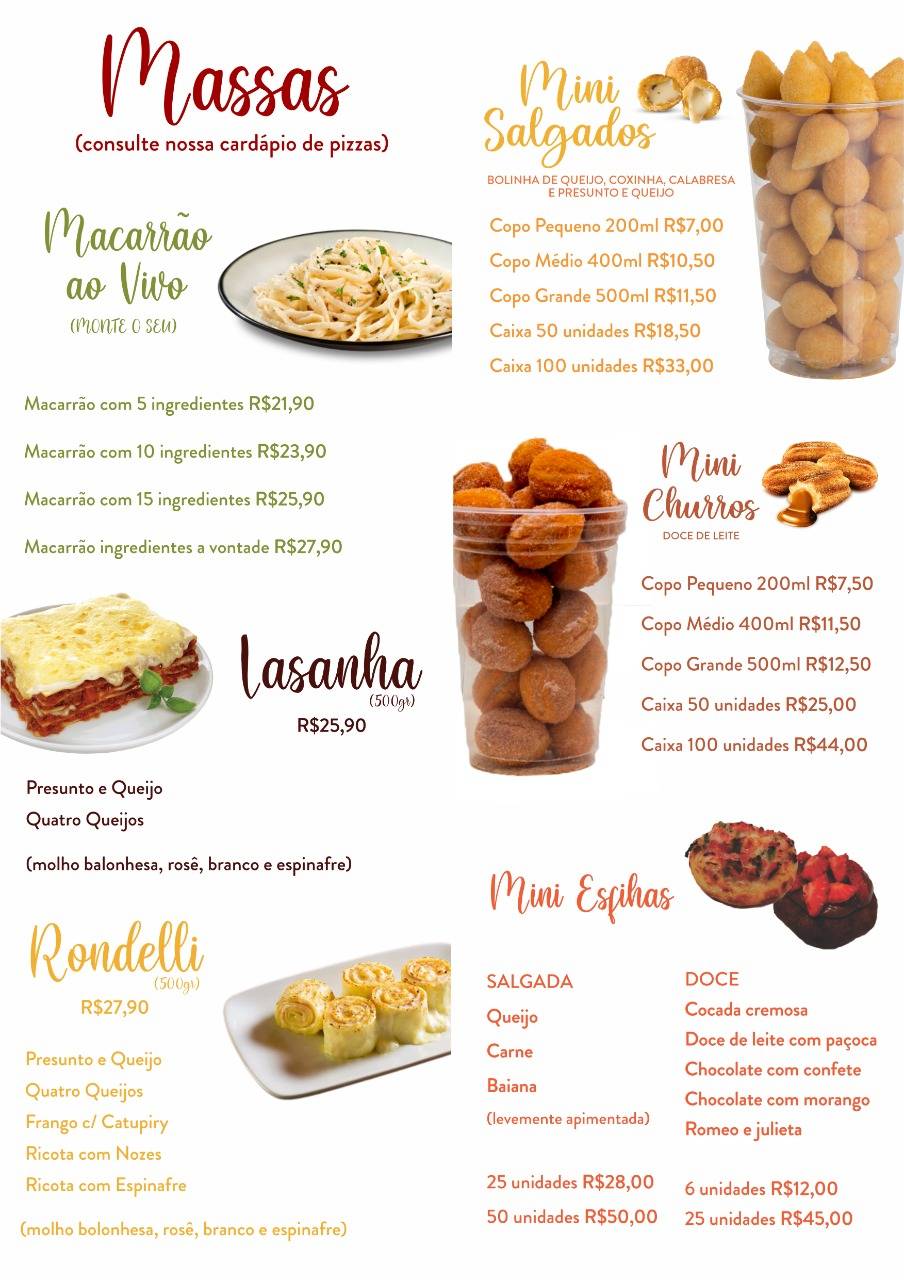 Massas
(consulte nossa cardápio de pizzas)

Macarrão ao Vivo
(MONTE O SEU)

Macarrão com 5 ingredientes R$21,90

Macarrão com 10 ingredientes R$23,90

Macarrão com 15 ingredientes R$25,90

Macarrão ingredientes a vontade R$27,90

Lasanha
(500gr)
R$25,90

Presunto e Queijo
Quatro Queijos

(molho balonhesa, rosê, branco e espinafre)

Rondelli
(500gr)
R$27,90

Presunto e Queijo
Quatro Queijos
Frango c/ Catupiry
Ricota com Nozes
Ricota com Espinafre

(molho bolonhesa, rosê, branco e espinafre)

Mini Salgados
BOLINHA DE QUEIJO, COXINHA, CALABRESA E PRESUNTO E QUEIJO

Copo Pequeno 200ml R$7,00
Copo Médio 400ml R$10,50
Copo Grande 500ml R$11,50
Caixa 50 unidades R$18,50
Caixa 100 unidades R$33,00

Mini Churros
DOCE DE LEITE

Copo Pequeno 200ml R$7,50
Copo Médio 400ml R$11,50
Copo Grande 500ml R$12,50
Caixa 50 unidades R$25,00
Caixa 100 unidades R$44,00

Mini Esfihas

SALGADA
Queijo
Carne
Baiana
(levemente apimentada)

25 unidades R$28,00
50 unidades R$50,00

DOCE
Cocada cremosa
Doce de leite com paçoca
Chocolate com confete
Chocolate com morango
Romeo e julieta

6 unidades R$12,00
25 unidades R$45,00